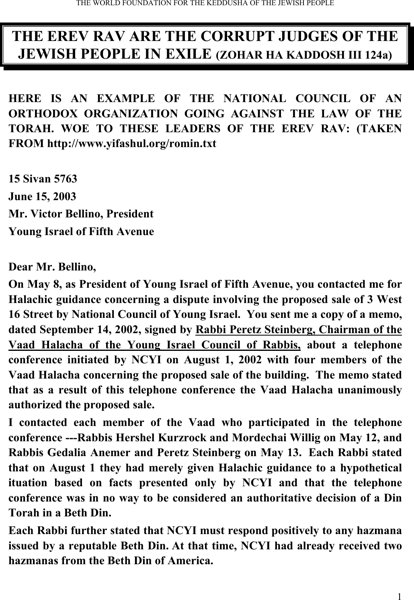 THE WORLD FOUNDATION FOR THE KEDDUSHA OF THE JEWISH PEOPLE

THE EREV RAV ARE THE CORRUPT JUDGES OF THE JEWISH PEOPLE IN EXILE (ZOHAR HA KADDOSH III 124a)

HERE IS AN EXAMPLE OF THE NATIONAL COUNCIL OF AN ORTHODOX ORGANIZATION GOING AGAINST THE LAW OF THE TORAH. WOE TO THESE LEADERS OF THE EREV RAV: (TAKEN FROM http://www.yifashul.org/romin.txt

15 Sivan 5763
June 15, 2003
Mr. Victor Bellino, President
Young Israel of Fifth Avenue

Dear Mr. Bellino,

On May 8, as President of Young Israel of Fifth Avenue, you contacted me for Halachic guidance concerning a dispute involving the proposed sale of 3 West 16 Street by National Council of Young Israel. You sent me a copy of a memo, dated September 14, 2002, signed by Rabbi Peretz Steinberg, Chairman of the Vaad Halacha of the Young Israel Council of Rabbis, about a telephone conference initiated by NCYI on August 1, 2002 with four members of the Vaad Halacha concerning the proposed sale of the building. The memo stated that as a result of this telephone conference the Vaad Halacha unanimously authorized the proposed sale.

I contacted each member of the Vaad who participated in the telephone conference ---Rabbis Hershel Kurzrock and Mordechai Willig on May 12, and Rabbis Gedalia Anemer and Peretz Steinberg on May 13. Each Rabbi stated that on August 1 they had merely given Halachic guidance to a hypothetical ituation based on facts presented only by NCYI and that the telephone conference was in no way to be considered an authoritative decision of a Din Torah in a Beth Din.

Each Rabbi further stated that NCYI must respond positively to any hazmana issued by a reputable Beth Din. At that time, NCYI had already received two hazmanas from the Beth Din of America.

1